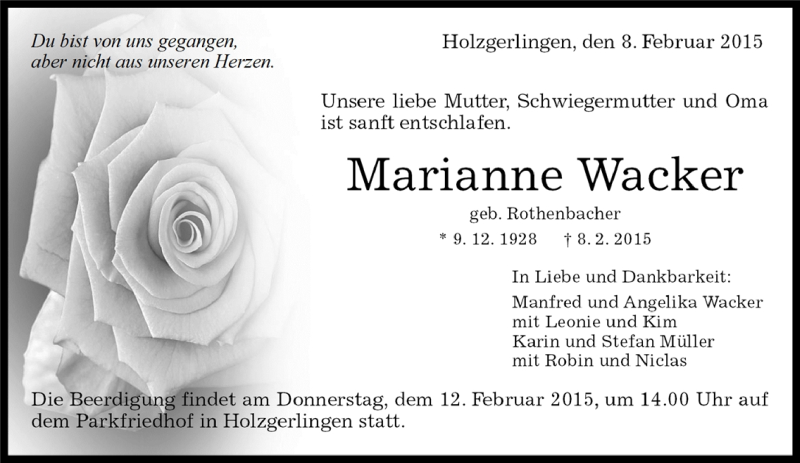 Du bist von uns gegangen,
aber nicht aus unseren Herzen.

Holzgerlingen, den 8. Februar 2015

Unsere liebe Mutter, Schwiegermutter und Oma ist sanft entschlafen.

Marianne Wacker

geb. Rothenbacher

* 9. 12. 1928 † 8. 2. 2015

In Liebe und Dankbarkeit:

Manfred und Angelika Wacker
mit Leonie und Kim
Karin und Stefan Müller
mit Robin und Niclas

Die Beerdigung findet am Donnerstag, dem 12. Februar 2015, um 14.00 Uhr auf dem Parkfriedhof in Holzgerlingen statt.